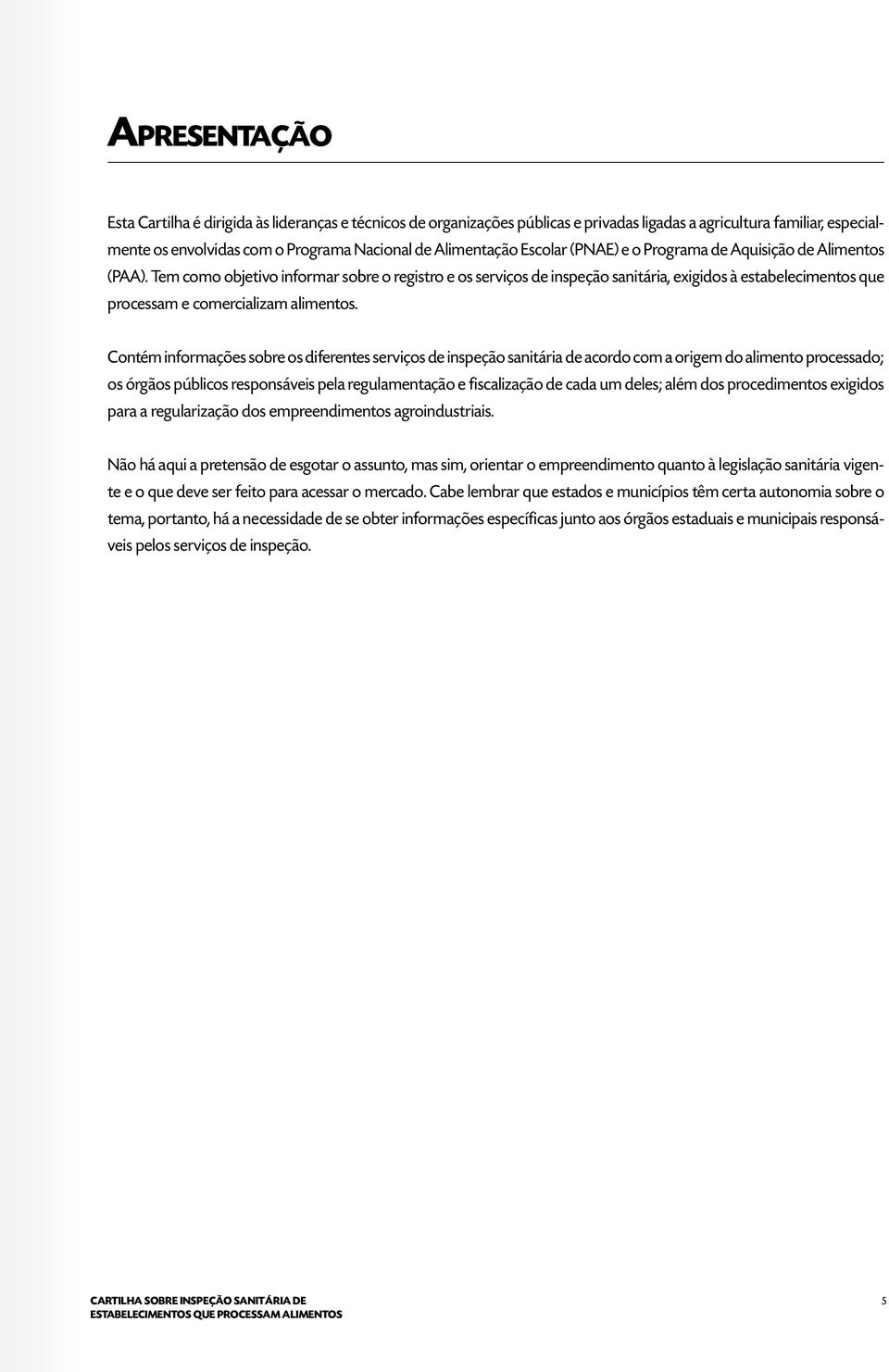 APRESENTAÇÃO

Esta Cartilha é dirigida às lideranças e técnicos de organizações públicas e privadas ligadas a agricultura familiar, especialmente os envolvidas com o Programa Nacional de Alimentação Escolar (PNAE) e o Programa de Aquisição de Alimentos (PAA). Tem como objetivo informar sobre o registro e os serviços de inspeção sanitária, exigidos à estabelecimentos que processam e comercializam alimentos.

Contém informações sobre os diferentes serviços de inspeção sanitária de acordo com a origem do alimento processado; os órgãos públicos responsáveis pela regulamentação e fiscalização de cada um deles; além dos procedimentos exigidos para a regularização dos empreendimentos agroindustriais.

Não há aqui a pretensão de esgotar o assunto, mas sim, orientar o empreendimento quanto à legislação sanitária vigente e o que deve ser feito para acessar o mercado. Cabe lembrar que estados e municípios têm certa autonomia sobre o tema, portanto, há a necessidade de se obter informações específicas junto aos órgãos estaduais e municipais responsáveis pelos serviços de inspeção.

CARTILHA SOBRE INSPEÇÃO SANITÁRIA DE ESTABELECIMENTOS QUE PROCESSAM ALIMENTOS

5